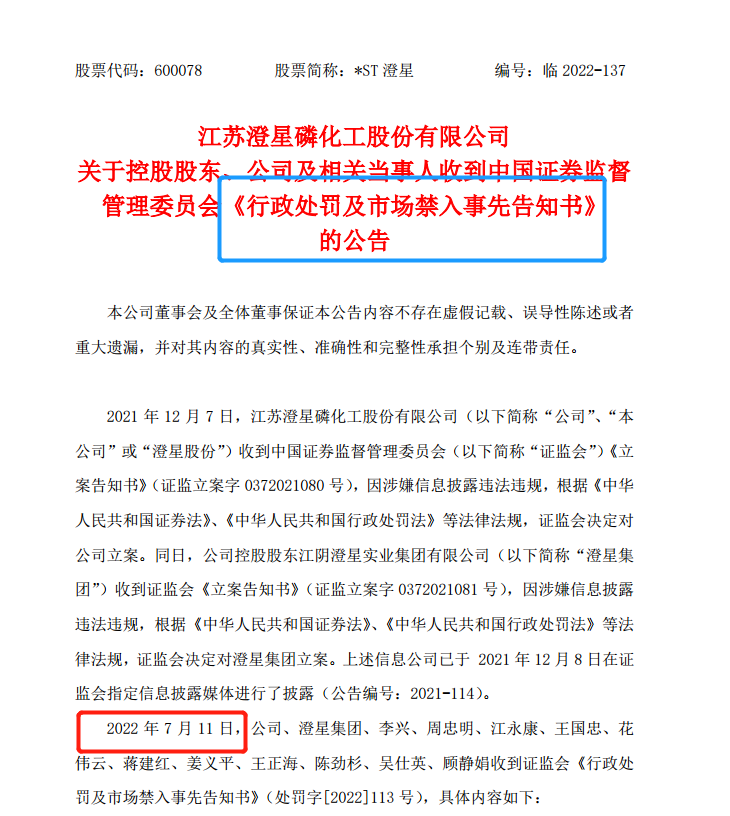 股票代码：600078　　股票简称：*ST 澄星　　编号：临 2022-137

江苏澄星磷化工股份有限公司
关于控股股东、公司及相关当事人收到中国证券监督管理委员会《行政处罚及市场禁入事先告知书》的公告

本公司董事会及全体董事保证本公告内容不存在虚假记载、误导性陈述或者重大遗漏，并对其内容的真实性、准确性和完整性承担个别及连带责任。

2021 年 12 月 7 日，江苏澄星磷化工股份有限公司（以下简称“公司”、“本公司”或“澄星股份”）收到中国证券监督管理委员会（以下简称“证监会”）《立案告知书》（证监立案字 0372021080 号），因涉嫌信息披露违法违规，根据《中华人民共和国证券法》、《中华人民共和国行政处罚法》等法律法规，证监会决定对公司立案。同日，公司控股股东江阴澄星实业集团有限公司（以下简称“澄星集团”）收到证监会《立案告知书》（证监立案字 0372021081 号），因涉嫌信息披露违法违规，根据《中华人民共和国证券法》、《中华人民共和国行政处罚法》等法律法规，证监会决定对澄星集团立案。上述信息公司已于 2021 年 12 月 8 日在证监会指定信息披露媒体进行了披露（公告编号：2021-114）。

2022 年 7 月 11 日，公司、澄星集团、李兴、周忠明、江永康、王国忠、花伟云、蒋建红、姜义平、王正海、陈劲杉、吴仕英、顾静娟收到证监会《行政处罚及市场禁入事先告知书》（处罚字[2022]113 号），具体内容如下：